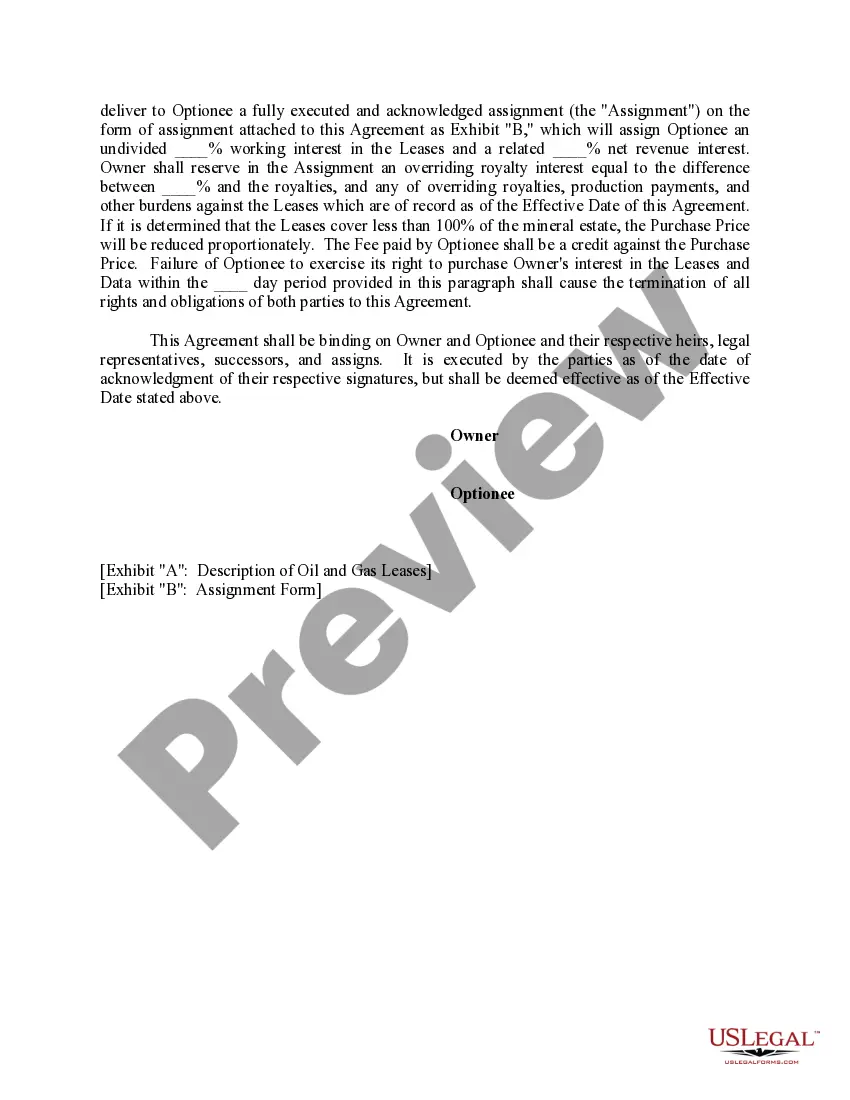 deliver to Optionee a fully executed and acknowledged assignment (the "Assignment") on the form of assignment attached to this Agreement as Exhibit "B," which will assign Optionee an undivided ____% working interest in the Leases and a related ____% net revenue interest. Owner shall reserve in the Assignment an overriding royalty interest equal to the difference between ____% and the royalties, and any of overriding royalties, production payments, and other burdens against the Leases which are of record as of the Effective Date of this Agreement. If it is determined that the Leases cover less than 100% of the mineral estate, the Purchase Price will be reduced proportionately. The Fee paid by Optionee shall be a credit against the Purchase Price. Failure of Optionee to exercise its right to purchase Owner's interest in the Leases and Data within the ____ day period provided in this paragraph shall cause the termination of all rights and obligations of both parties to this Agreement.

This Agreement shall be binding on Owner and Optionee and their respective heirs, legal representatives, successors, and assigns. It is executed by the parties as of the date of acknowledgment of their respective signatures, but shall be deemed effective as of the Effective Date stated above.

Owner

Optionee

[Exhibit "A": Description of Oil and Gas Leases]
[Exhibit "B": Assignment Form]

Preview

USLEGAL™
USLEGALFORMS.COM